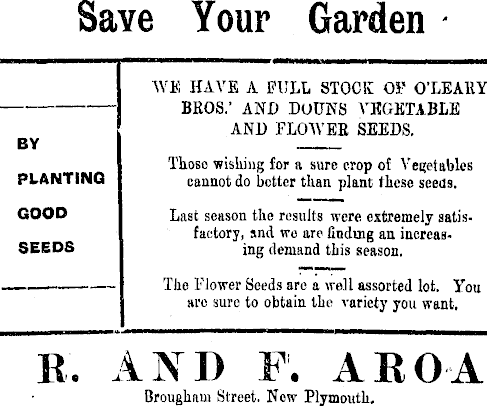 Save Your Garden

BY

PLANTING

GOOD

SEEDS

WE HAVE A FULL STOCK OF O'LEARY BROS.' AND DOUNS VEGETABLE AND FLOWER SEEDS.

Those wishing for a sure crop of Vegetables cannot do better than plant these seeds.

Last season the results were extremely satisfactory, and we are finding an increasing demand this season.

The Flower Seeds are a well assorted lot. You are sure to obtain the variety you want.

R. AND F. AROA

Brougham Street, New Plymouth.